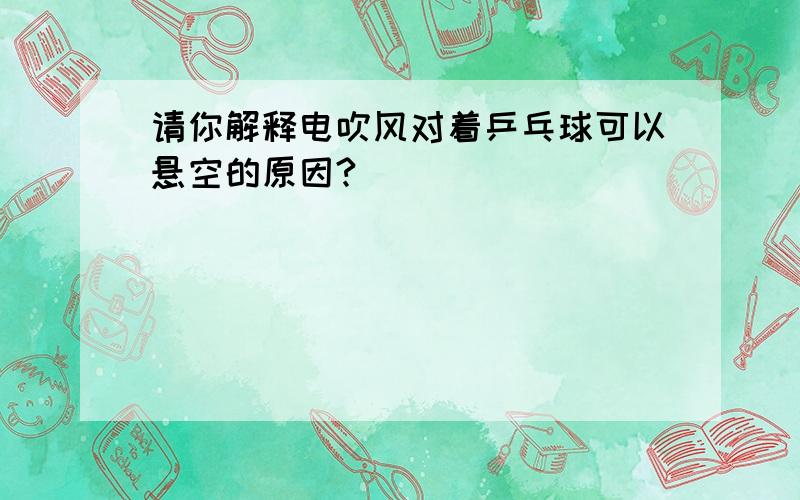 请你解释电吹风对着乒乓球可以悬空的原因?

ABC

Back to School